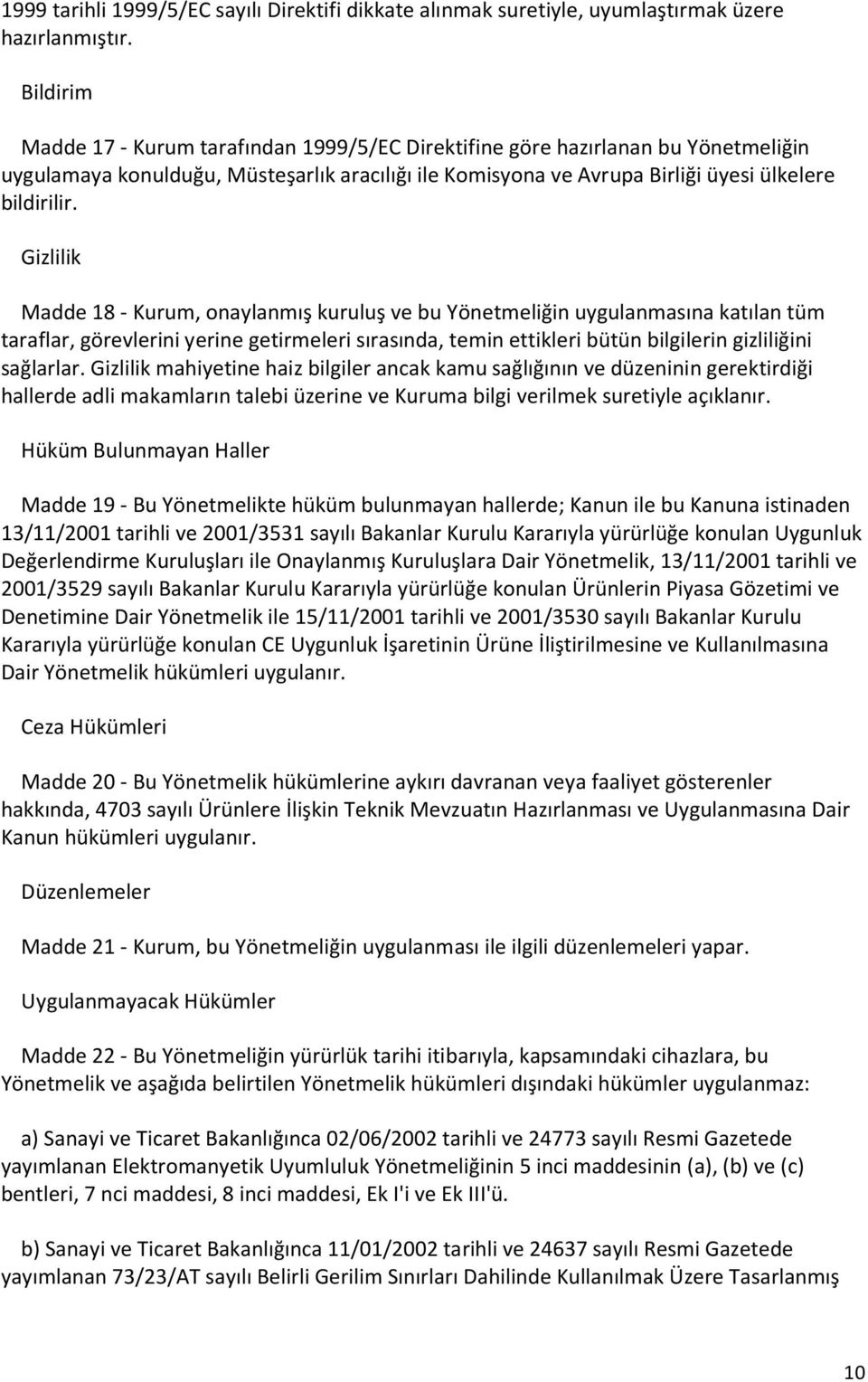 1999 tarihli 1999/5/EC sayılı Direktifi dikkate alınmak suretiyle, uyumlaştırmak üzere hazırlanmıştır.

Bildirim

Madde 17 - Kurum tarafından 1999/5/EC Direktifine göre hazırlanan bu Yönetmeliğin uygulamaya konulduğu, Müsteşarlık aracılığı ile Komisyona ve Avrupa Birliği üyesi ülkelere bildirilir.

Gizlilik

Madde 18 - Kurum, onaylanmış kuruluş ve bu Yönetmeliğin uygulanmasına katılan tüm taraflar, görevlerini yerine getirmeleri sırasında, temin ettikleri bütün bilgilerin gizliliğini sağlarlar. Gizlilik mahiyetine haiz bilgiler ancak kamu sağlığının ve düzeninin gerektirdiği hallerde adli makamların talebi üzerine ve Kuruma bilgi verilmek suretiyle açıklanır.

Hüküm Bulunmayan Haller

Madde 19 - Bu Yönetmelikte hüküm bulunmayan hallerde; Kanun ile bu Kanuna istinaden 13/11/2001 tarihli ve 2001/3531 sayılı Bakanlar Kurulu Kararıyla yürürlüğe konulan Uygunluk Değerlendirme Kuruluşları ile Onaylanmış Kuruluşlara Dair Yönetmelik, 13/11/2001 tarihli ve 2001/3529 sayılı Bakanlar Kurulu Kararıyla yürürlüğe konulan Ürünlerin Piyasa Gözetimi ve Denetimine Dair Yönetmelik ile 15/11/2001 tarihli ve 2001/3530 sayılı Bakanlar Kurulu Kararıyla yürürlüğe konulan CE Uygunluk İşaretinin Ürüne İliştirilmesine ve Kullanılmasına Dair Yönetmelik hükümleri uygulanır.

Ceza Hükümleri

Madde 20 - Bu Yönetmelik hükümlerine aykırı davranan veya faaliyet gösterenler hakkında, 4703 sayılı Ürünlere İlişkin Teknik Mevzuatın Hazırlanması ve Uygulanmasına Dair Kanun hükümleri uygulanır.

Düzenlemeler

Madde 21 - Kurum, bu Yönetmeliğin uygulanması ile ilgili düzenlemeleri yapar.

Uygulanmayacak Hükümler

Madde 22 - Bu Yönetmeliğin yürürlük tarihi itibarıyla, kapsamındaki cihazlara, bu Yönetmelik ve aşağıda belirtilen Yönetmelik hükümleri dışındaki hükümler uygulanmaz:

a) Sanayi ve Ticaret Bakanlığınca 02/06/2002 tarihli ve 24773 sayılı Resmi Gazetede yayımlanan Elektromanyetik Uyumluluk Yönetmeliğinin 5 inci maddesinin (a), (b) ve (c) bentleri, 7 nci maddesi, 8 inci maddesi, Ek I'i ve Ek III'ü.

b) Sanayi ve Ticaret Bakanlığınca 11/01/2002 tarihli ve 24637 sayılı Resmi Gazetede yayımlanan 73/23/AT sayılı Belirli Gerilim Sınırları Dahilinde Kullanılmak Üzere Tasarlanmış

10